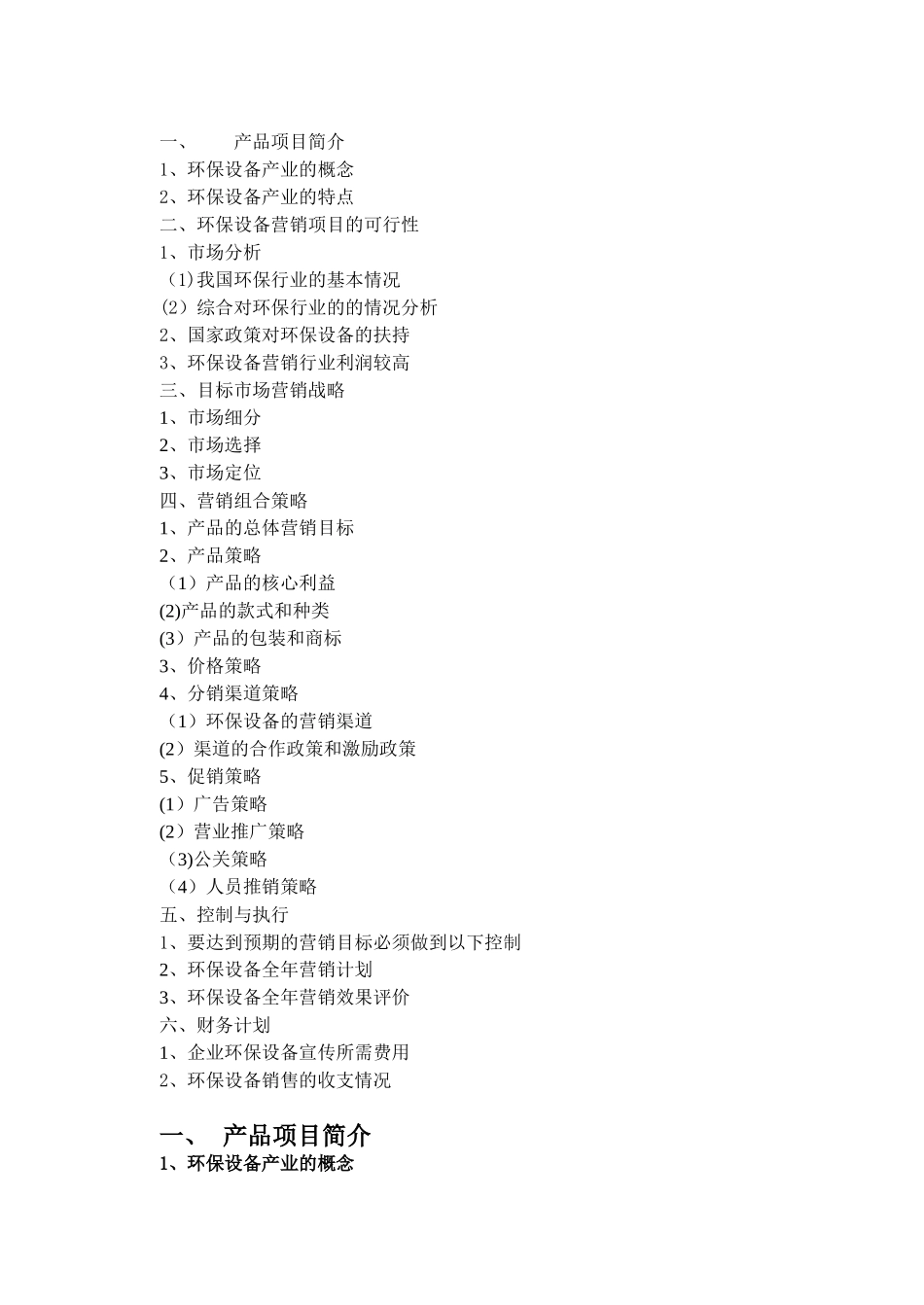 一、 产品项目简介
1、环保设备产业的概念
2、环保设备产业的特点
二、环保设备营销项目的可行性
1、市场分析
（1)我国环保行业的基本情况
(2）综合对环保行业的的情况分析
2、国家政策对环保设备的扶持
3、环保设备营销行业利润较高
三、目标市场营销战略
1、市场细分
2、市场选择
3、市场定位
四、营销组合策略
1、产品的总体营销目标
2、产品策略
（1）产品的核心利益
(2)产品的款式和种类
(3）产品的包装和商标
3、价格策略
4、分销渠道策略
（1）环保设备的营销渠道
(2）渠道的合作政策和激励政策
5、促销策略
(1）广告策略
(2）营业推广策略
（3)公关策略
（4）人员推销策略
五、控制与执行
1、要达到预期的营销目标必须做到以下控制
2、环保设备全年营销计划
3、环保设备全年营销效果评价
六、财务计划
1、企业环保设备宣传所需费用
2、环保设备销售的收支情况

一、 产品项目简介
1、环保设备产业的概念